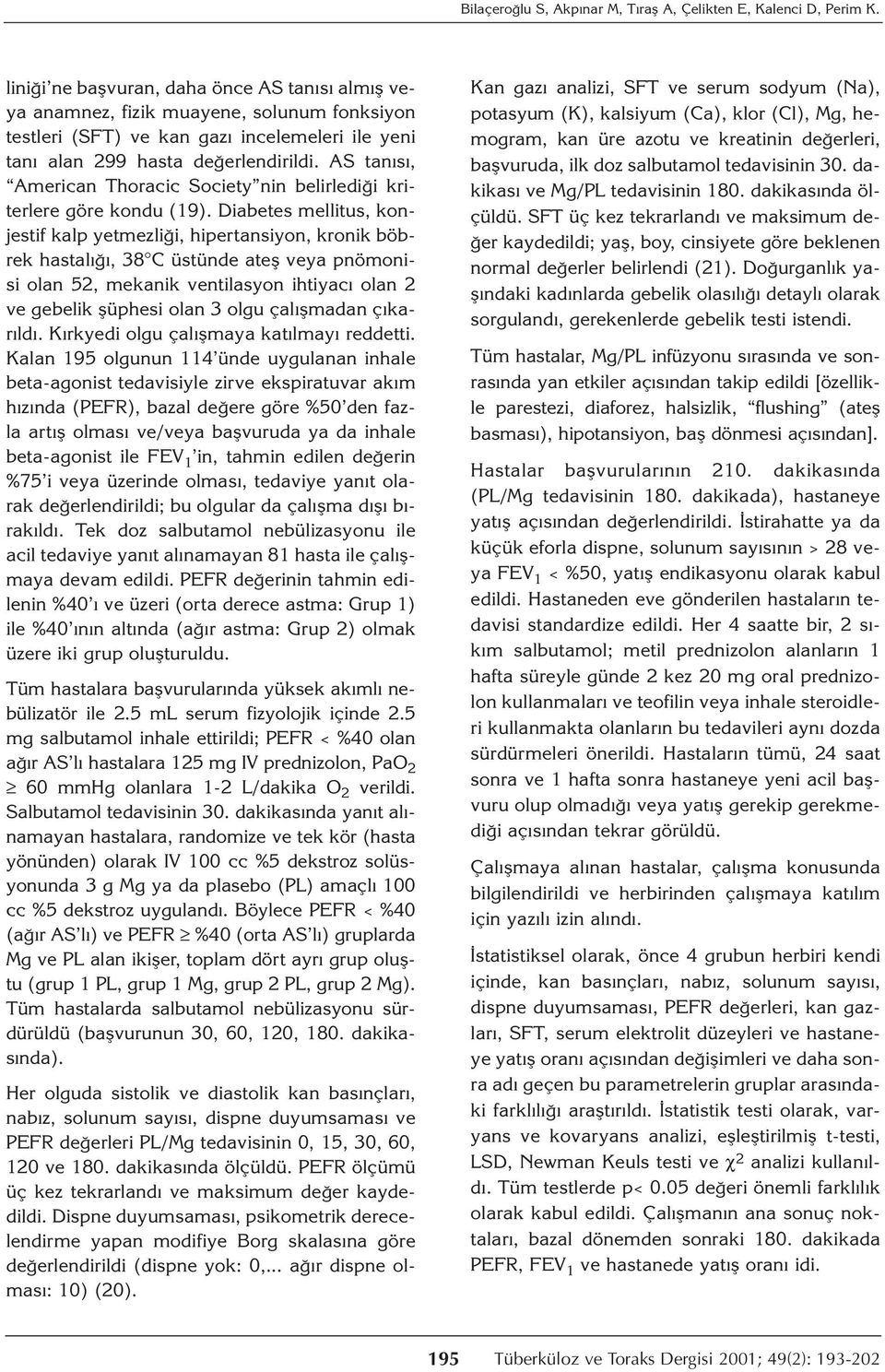 Bilaçeroğlu S, Akpınar M, Tıraş A, Çelikten E, Kalenci D, Perim K.

liniği'ne başvuran, daha önce AS tanısı almış veya anamnez, fizik muayene, solunum fonksiyon testleri (SFT) ve kan gazı incelemeleri ile yeni tanı alan 299 hasta değerlendirildi. AS tanısı, "American Thoracic Society"nin belirlediği kriterlere göre kondu (19). Diabetes mellitus, konjestif kalp yetmezliği, hipertansiyon, kronik böbrek hastalığı, 38°C üstünde ateş veya pnömonisi olan 52, mekanik ventilasyon ihtiyacı olan 2 ve gebelik şüphesi olan 3 olgu çalışmadan çıkarıldı. Kırkyedi olgu çalışmaya katılmayı reddetti. Kalan 195 olgunun 114'ünde uygulanan inhale beta-agonist tedavisiyle zirve ekspiratuvar akım hızında (PEFR), bazal değere göre %50'den fazla artış olması ve/veya başvuruda ya da inhale beta-agonist ile $FEV_1$'in, tahmin edilen değerin %75'i veya üzerinde olması, tedaviye yanıt olarak değerlendirildi; bu olgular da çalışma dışı bırakıldı. Tek doz salbutamol nebülizasyonu ile acil tedaviye yanıt alınamayan 81 hasta ile çalışmaya devam edildi. PEFR değerinin tahmin edilenin %40'ı ve üzeri (orta derece astma: Grup 1) ile %40'ının altında (ağır astma: Grup 2) olmak üzere iki grup oluşturuldu.

Tüm hastalara başvurularında yüksek akımlı nebülizatör ile 2.5 mL serum fizyolojik içinde 2.5 mg salbutamol inhale ettirildi; PEFR < %40 olan ağır AS'lı hastalara 125 mg IV prednizolon, $PaO_2$ $\geq$ 60 mmHg olanlara 1-2 L/dakika $O_2$ verildi. Salbutamol tedavisinin 30. dakikasında yanıt alınamayan hastalara, randomize ve tek kör (hasta yönünden) olarak IV 100 cc %5 dekstroz solüsyonunda 3 g Mg ya da plasebo (PL) amaçlı 100 cc %5 dekstroz uygulandı. Böylece PEFR < %40 (ağır AS'lı) ve PEFR $\geq$ %40 (orta AS'lı) gruplarda Mg ve PL alan ikişer, toplam dört ayrı grup oluştu (grup 1 PL, grup 1 Mg, grup 2 PL, grup 2 Mg). Tüm hastalarda salbutamol nebülizasyonu sürdürüldü (başvurunun 30, 60, 120, 180. dakikasında).

Her olguda sistolik ve diastolik kan basınçları, nabız, solunum sayısı, dispne duyumsaması ve PEFR değerleri PL/Mg tedavisinin 0, 15, 30, 60, 120 ve 180. dakikasında ölçüldü. PEFR ölçümü üç kez tekrarlandı ve maksimum değer kaydedildi. Dispne duyumsaması, psikometrik derecelendirme yapan modifiye Borg skalasına göre değerlendirildi (dispne yok: 0,... ağır dispne olması: 10) (20).

Kan gazı analizi, SFT ve serum sodyum (Na), potasyum (K), kalsiyum (Ca), klor (Cl), Mg, hemogram, kan üre azotu ve kreatinin değerleri, başvuruda, ilk doz salbutamol tedavisinin 30. dakikası ve Mg/PL tedavisinin 180. dakikasında ölçüldü. SFT üç kez tekrarlandı ve maksimum değer kaydedildi; yaş, boy, cinsiyete göre beklenen normal değerler belirlendi (21). Doğurganlık yaşındaki kadınlarda gebelik olasılığı detaylı olarak sorgulandı, gerekenlerde gebelik testi istendi.

Tüm hastalar, Mg/PL infüzyonu sırasında ve sonrasında yan etkiler açısından takip edildi [özellikle parestezi, diaforez, halsizlik, "flushing" (ateş basması), hipotansiyon, baş dönmesi açısından].

Hastalar başvurularının 210. dakikasında (PL/Mg tedavisinin 180. dakikada), hastaneye yatış açısından değerlendirildi. İstirahatte ya da küçük eforla dispne, solunum sayısının > 28 veya $FEV_1$ < %50, yatış endikasyonu olarak kabul edildi. Hastaneden eve gönderilen hastaların tedavisi standardize edildi. Her 4 saatte bir, 2 sıkım salbutamol; metil prednizolon alanların 1 hafta süreyle günde 2 kez 20 mg oral prednizolon kullanmaları ve teofilin veya inhale steroidleri kullanmakta olanların bu tedavileri aynı dozda sürdürmeleri önerildi. Hastaların tümü, 24 saat sonra ve 1 hafta sonra hastaneye yeni acil başvuru olup olmadığı veya yatış gerekip gerekmediği açısından tekrar görüldü.

Çalışmaya alınan hastalar, çalışma konusunda bilgilendirildi ve herbirinden çalışmaya katılım için yazılı izin alındı.

İstatistiksel olarak, önce 4 grubun herbiri kendi içinde, kan basınçları, nabız, solunum sayısı, dispne duyumsaması, PEFR değerleri, kan gazları, SFT, serum elektrolit düzeyleri ve hastaneye yatış oranı açısından değişimleri ve daha sonra adı geçen bu parametrelerin gruplar arasındaki farklılığı araştırıldı. İstatistik testi olarak, varyans ve kovaryans analizi, eşleştirilmiş t-testi, LSD, Newman Keuls testi ve $\chi^2$ analizi kullanıldı. Tüm testlerde p< 0.05 değeri önemli farklılık olarak kabul edildi. Çalışmanın ana sonuç noktaları, bazal dönemden sonraki 180. dakikada PEFR, $FEV_1$ ve hastanede yatış oranı idi.

195 Tüberküloz ve Toraks Dergisi 2001; 49(2): 193-202